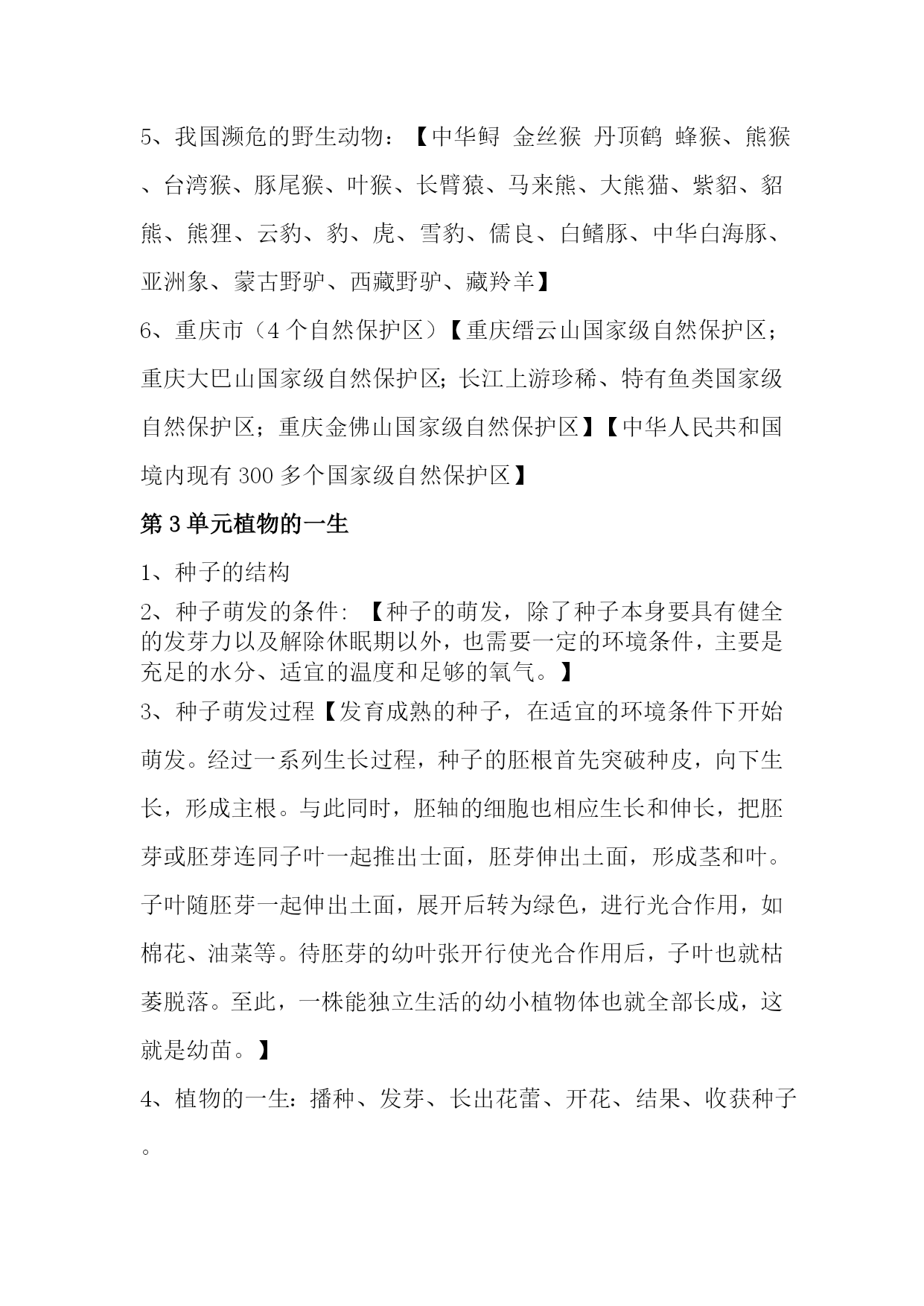 5、我国濒危的野生动物：【中华鲟 金丝猴 丹顶鹤 蜂猴、熊猴、台湾猴、豚尾猴、叶猴、长臂猿、马来熊、大熊猫、紫貂、貂熊、熊狸、云豹、豹、虎、雪豹、儒良、白鳍豚、中华白海豚、亚洲象、蒙古野驴、西藏野驴、藏羚羊】

6、重庆市（4个自然保护区）【重庆缙云山国家级自然保护区；重庆大巴山国家级自然保护区；长江上游珍稀、特有鱼类国家级自然保护区；重庆金佛山国家级自然保护区】【中华人民共和国境内现有300多个国家级自然保护区】

第3单元植物的一生

1、种子的结构

2、种子萌发的条件：【种子的萌发，除了种子本身要具有健全的发芽力以及解除休眠期以外，也需要一定的环境条件，主要是充足的水分、适宜的温度和足够的氧气。】

3、种子萌发过程【发育成熟的种子，在适宜的环境条件下开始萌发。经过一系列生长过程，种子的胚根首先突破种皮，向下生长，形成主根。与此同时，胚轴的细胞也相应生长和伸长，把胚芽或胚芽连同子叶一起推出士面，胚芽伸出土面，形成茎和叶。子叶随胚芽一起伸出土面，展开后转为绿色，进行光合作用，如棉花、油菜等。待胚芽的幼叶张开行使光合作用后，子叶也就枯萎脱落。至此，一株能独立生活的幼小植物体也就全部长成，这就是幼苗。】

4、植物的一生：播种、发芽、长出花蕾、开花、结果、收获种子。